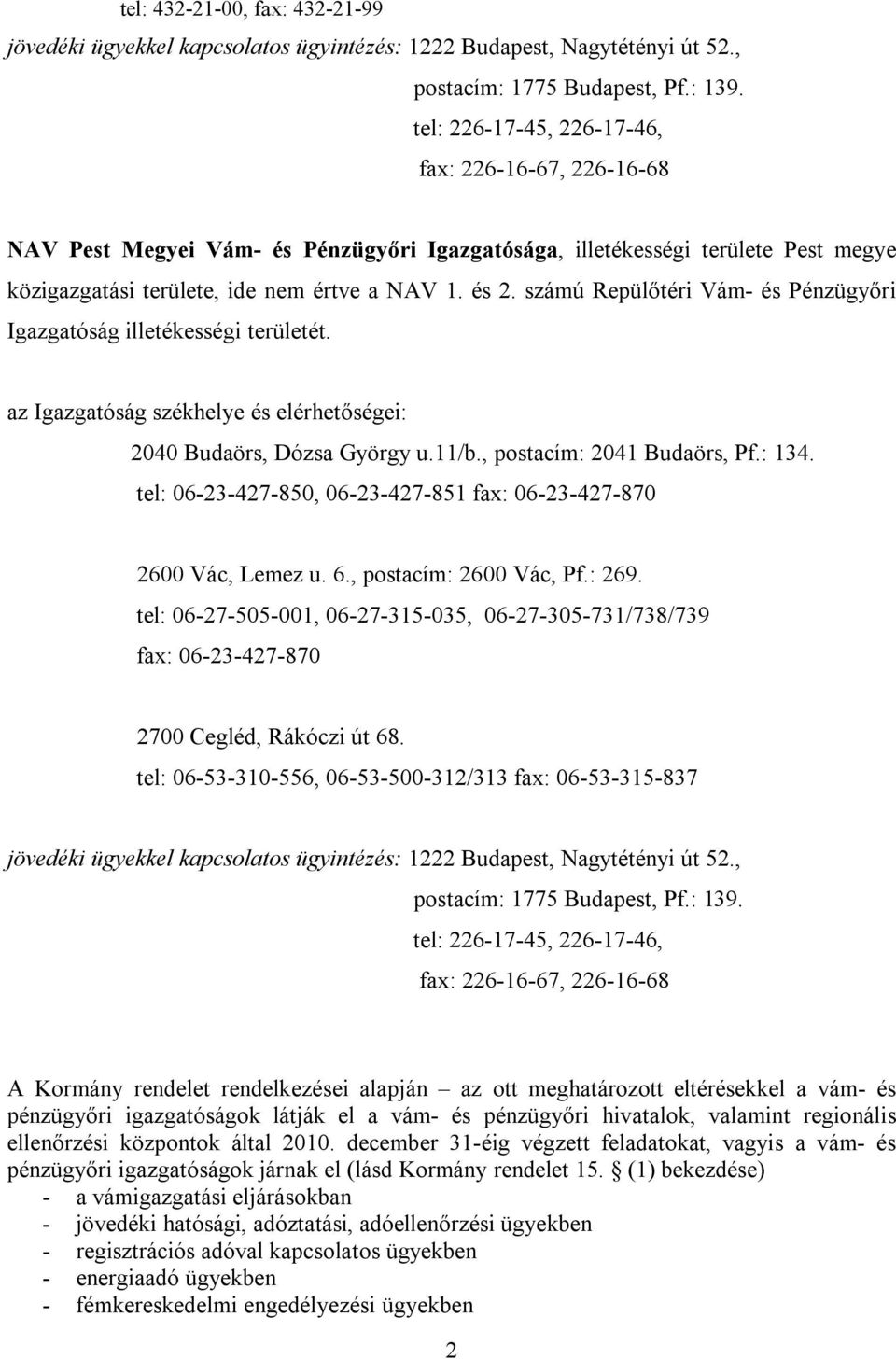 tel: 432-21-00, fax: 432-21-99

jövedéki ügyekkel kapcsolatos ügyintézés: 1222 Budapest, Nagytétényi út 52., postacím: 1775 Budapest, Pf.: 139. tel: 226-17-45, 226-17-46, fax: 226-16-67, 226-16-68

NAV Pest Megyei Vám- és Pénzügyőri Igazgatósága, illetékességi területe Pest megye közigazgatási területe, ide nem értve a NAV 1. és 2. számú Repülőtéri Vám- és Pénzügyőri Igazgatóság illetékességi területét.

az Igazgatóság székhelye és elérhetőségei:

2040 Budaörs, Dózsa György u.11/b., postacím: 2041 Budaörs, Pf.: 134.
tel: 06-23-427-850, 06-23-427-851 fax: 06-23-427-870

2600 Vác, Lemez u. 6., postacím: 2600 Vác, Pf.: 269.
tel: 06-27-505-001, 06-27-315-035, 06-27-305-731/738/739
fax: 06-23-427-870

2700 Cegléd, Rákóczi út 68.
tel: 06-53-310-556, 06-53-500-312/313 fax: 06-53-315-837

jövedéki ügyekkel kapcsolatos ügyintézés: 1222 Budapest, Nagytétényi út 52., postacím: 1775 Budapest, Pf.: 139. tel: 226-17-45, 226-17-46, fax: 226-16-67, 226-16-68

A Kormány rendelet rendelkezései alapján – az ott meghatározott eltérésekkel a vám- és pénzügyőri igazgatóságok látják el a vám- és pénzügyőri hivatalok, valamint regionális ellenőrzési központok által 2010. december 31-éig végzett feladatokat, vagyis a vám- és pénzügyőri igazgatóságok járnak el (lásd Kormány rendelet 15. § (1) bekezdése)
- a vámigazgatási eljárásokban
- jövedéki hatósági, adóztatási, adóellenőrzési ügyekben
- regisztrációs adóval kapcsolatos ügyekben
- energiaadó ügyekben
- fémkereskedelmi engedélyezési ügyekben

2